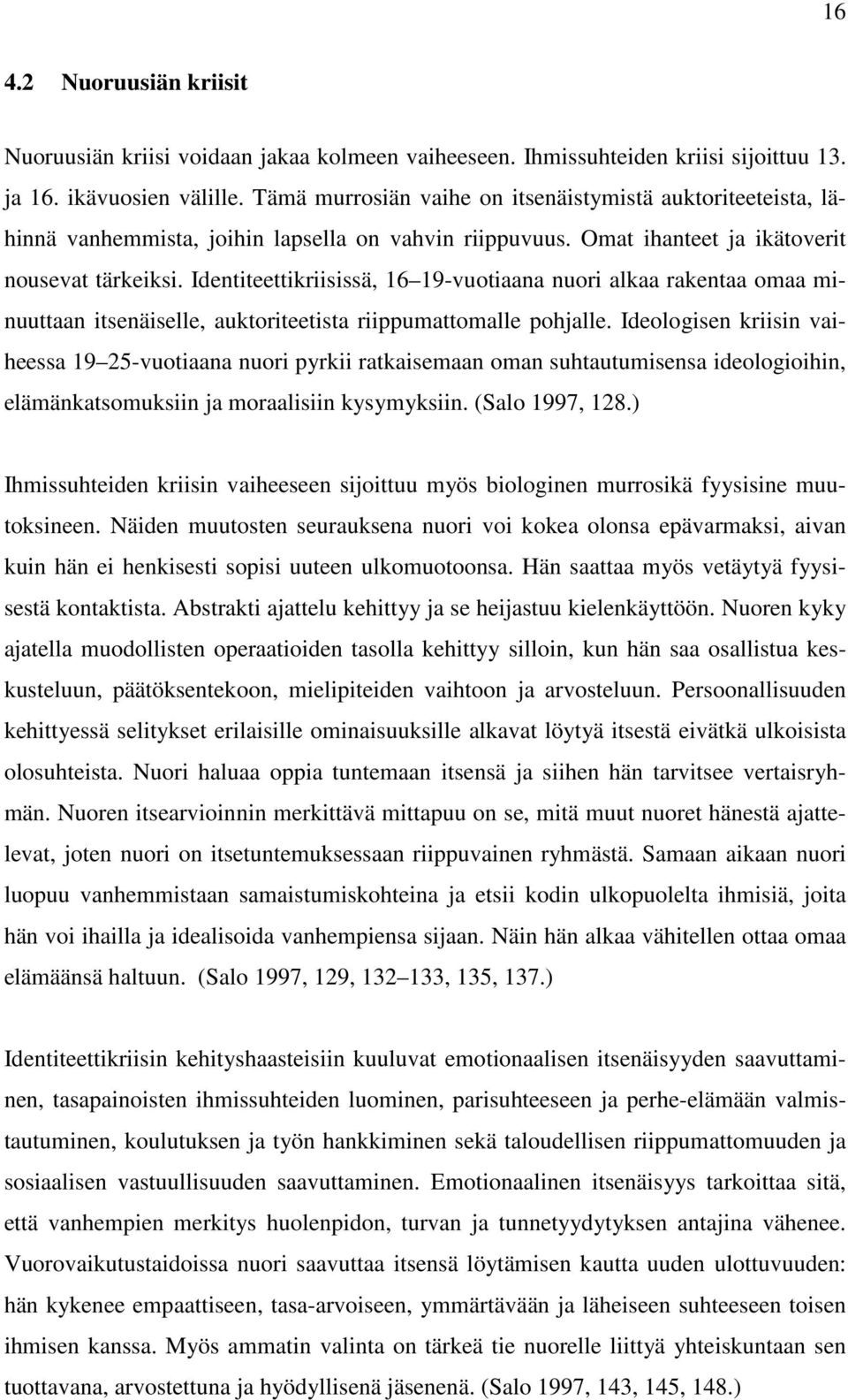 16

4.2 Nuoruusiän kriisit

Nuoruusiän kriisi voidaan jakaa kolmeen vaiheeseen. Ihmissuhteiden kriisi sijoittuu 13. ja 16. ikävuosien välille. Tämä murrosiän vaihe on itsenäistymistä auktoriteeteista, lähinnä vanhemmista, joihin lapsella on vahvin riippuvuus. Omat ihanteet ja ikätoverit nousevat tärkeiksi. Identiteettikriisissä, 16 19-vuotiaana nuori alkaa rakentaa omaa minuuttaan itsenäiselle, auktoriteetista riippumattomalle pohjalle. Ideologisen kriisin vaiheessa 19 25-vuotiaana nuori pyrkii ratkaisemaan oman suhtautumisensa ideologioihin, elämänkatsomuksiin ja moraalisiin kysymyksiin. (Salo 1997, 128.)

Ihmissuhteiden kriisin vaiheeseen sijoittuu myös biologinen murrosikä fyysisine muutoksineen. Näiden muutosten seurauksena nuori voi kokea olonsa epävarmaksi, aivan kuin hän ei henkisesti sopisi uuteen ulkomuotoonsa. Hän saattaa myös vetäytyä fyysisestä kontaktista. Abstrakti ajattelu kehittyy ja se heijastuu kielenkäyttöön. Nuoren kyky ajatella muodollisten operaatioiden tasolla kehittyy silloin, kun hän saa osallistua keskusteluun, päätöksentekoon, mielipiteiden vaihtoon ja arvosteluun. Persoonallisuuden kehittyessä selitykset erilaisille ominaisuuksille alkavat löytyä itsestä eivätkä ulkoisista olosuhteista. Nuori haluaa oppia tuntemaan itsensä ja siihen hän tarvitsee vertaisryhmän. Nuoren itsearvioinnin merkittävä mittapuu on se, mitä muut nuoret hänestä ajattelevat, joten nuori on itsetuntemuksessaan riippuvainen ryhmästä. Samaan aikaan nuori luopuu vanhemmistaan samaistumiskohteina ja etsii kodin ulkopuolelta ihmisiä, joita hän voi ihailla ja idealisoida vanhempiensa sijaan. Näin hän alkaa vähitellen ottaa omaa elämäänsä haltuun. (Salo 1997, 129, 132 133, 135, 137.)

Identiteettikriisin kehityshaasteisiin kuuluvat emotionaalisen itsenäisyyden saavuttaminen, tasapainoisten ihmissuhteiden luominen, parisuhteeseen ja perhe-elämään valmistautuminen, koulutuksen ja työn hankkiminen sekä taloudellisen riippumattomuuden ja sosiaalisen vastuullisuuden saavuttaminen. Emotionaalinen itsenäisyys tarkoittaa sitä, että vanhempien merkitys huolenpidon, turvan ja tunnetyydytyksen antajina vähenee. Vuorovaikutustaidoissa nuori saavuttaa itsensä löytämisen kautta uuden ulottuvuuden: hän kykenee empaattiseen, tasa-arvoiseen, ymmärtävään ja läheiseen suhteeseen toisen ihmisen kanssa. Myös ammatin valinta on tärkeä tie nuorelle liittyä yhteiskuntaan sen tuottavana, arvostettuna ja hyödyllisenä jäsenenä. (Salo 1997, 143, 145, 148.)